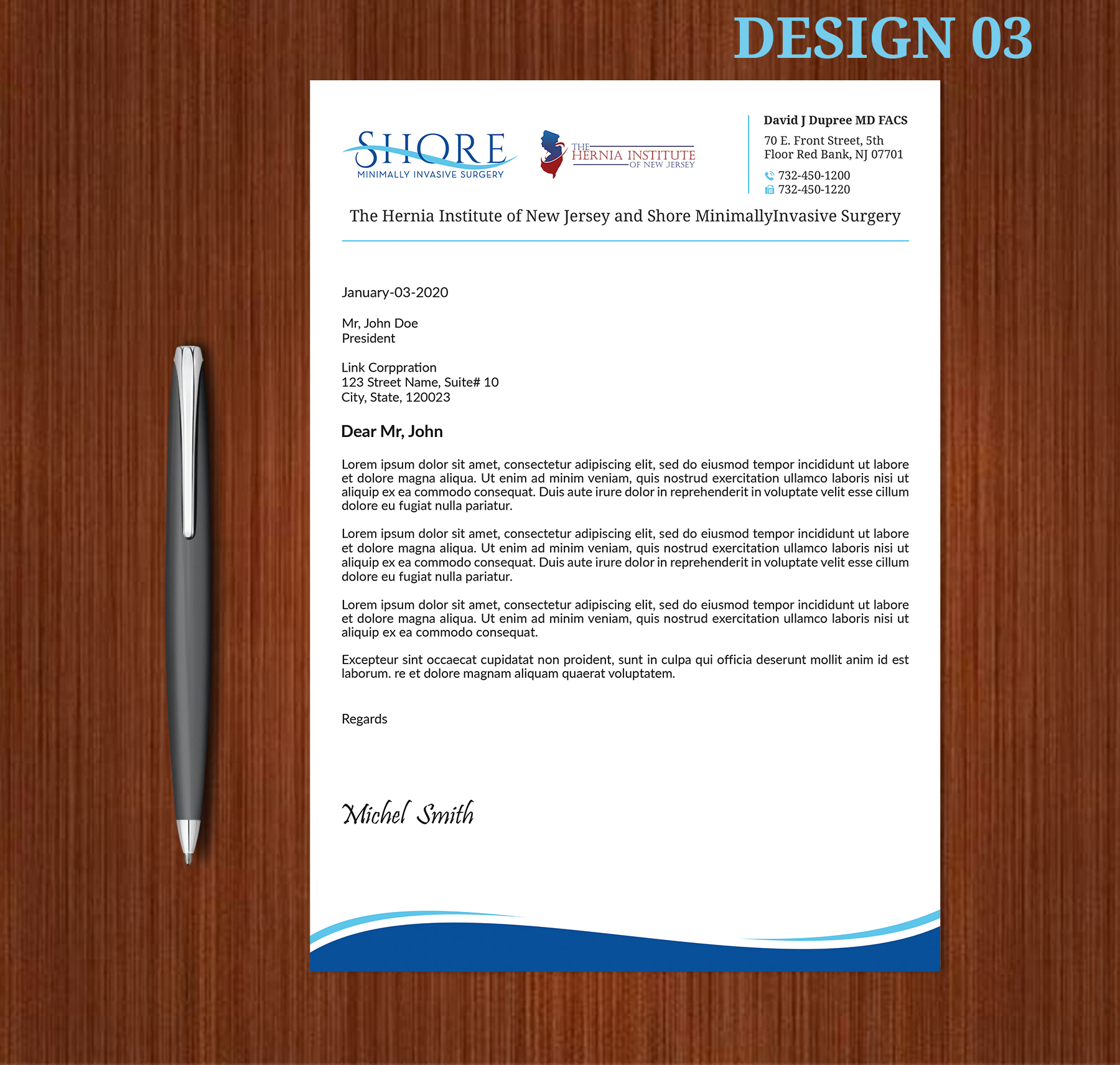 DESIGN 03

SHORE
MINIMALLY INVASIVE SURGERY

THE HERNIA INSTITUTE OF NEW JERSEY

David J Dupree MD FACS
70 E. Front Street, 5th Floor Red Bank, NJ 07701
732-450-1200
732-450-1220

The Hernia Institute of New Jersey and Shore MinimallyInvasive Surgery

January-03-2020

Mr, John Doe
President

Link Corppration
123 Street Name, Suite# 10
City, State, 120023

Dear Mr, John

Lorem ipsum dolor sit amet, consectetur adipiscing elit, sed do eiusmod tempor incididunt ut labore et dolore magna aliqua. Ut enim ad minim veniam, quis nostrud exercitation ullamco laboris nisi ut aliquip ex ea commodo consequat. Duis aute irure dolor in reprehenderit in voluptate velit esse cillum dolore eu fugiat nulla pariatur.

Lorem ipsum dolor sit amet, consectetur adipiscing elit, sed do eiusmod tempor incididunt ut labore et dolore magna aliqua. Ut enim ad minim veniam, quis nostrud exercitation ullamco laboris nisi ut aliquip ex ea commodo consequat. Duis aute irure dolor in reprehenderit in voluptate velit esse cillum dolore eu fugiat nulla pariatur.

Lorem ipsum dolor sit amet, consectetur adipiscing elit, sed do eiusmod tempor incididunt ut labore et dolore magna aliqua. Ut enim ad minim veniam, quis nostrud exercitation ullamco laboris nisi ut aliquip ex ea commodo consequat.

Excepteur sint occaecat cupidatat non proident, sunt in culpa qui officia deserunt mollit anim id est laborum. re et dolore magnam aliquam quaerat voluptatem.

Regards

Michel Smith